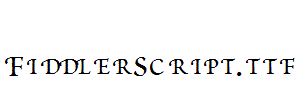 FiddlerScript.ttf